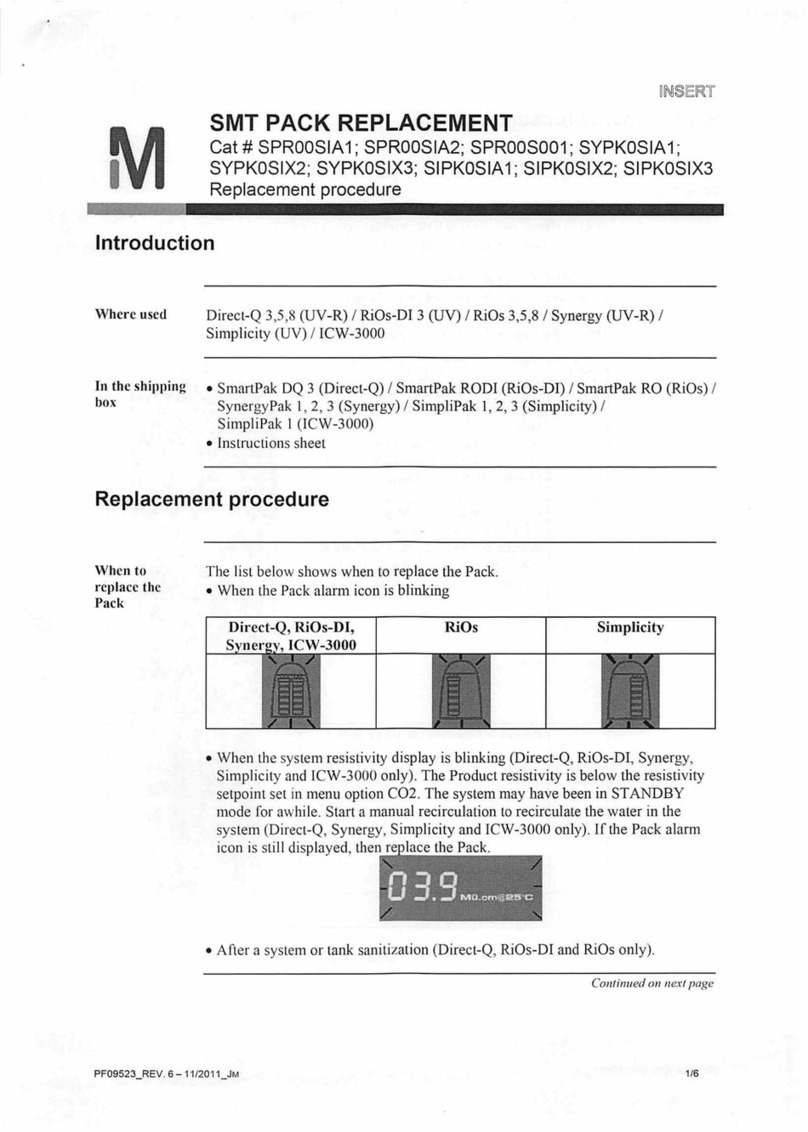 INSERT

M

SMT PACK REPLACEMENT
Cat # SPR00SIA1; SPR00SIA2; SPR00S001; SYPK0SIA1; SYPK0SIX2; SYPK0SIX3; SIPK0SIA1; SIPK0SIX2; SIPK0SIX3
Replacement procedure

Introduction

Where used Direct-Q 3,5,8 (UV-R) / RiOs-DI 3 (UV) / RiOs 3,5,8 / Synergy (UV-R) / Simplicity (UV) / ICW-3000

In the shipping box
• SmartPak DQ 3 (Direct-Q) / SmartPak RODI (RiOs-DI) / SmartPak RO (RiOs) / SynergyPak 1, 2, 3 (Synergy) / SimpliPak 1, 2, 3 (Simplicity) / SimpliPak 1 (ICW-3000)
• Instructions sheet

Replacement procedure

When to replace the Pack
The list below shows when to replace the Pack.
• When the Pack alarm icon is blinking

| Direct-Q, RiOs-DI, Synergy, ICW-3000 | RiOs | Simplicity |
|---|---|---|
| | | |

• When the system resistivity display is blinking (Direct-Q, RiOs-DI, Synergy, Simplicity and ICW-3000 only). The Product resistivity is below the resistivity setpoint set in menu option CO2. The system may have been in STANDBY mode for awhile. Start a manual recirculation to recirculate the water in the system (Direct-Q, Synergy, Simplicity and ICW-3000 only). If the Pack alarm icon is still displayed, then replace the Pack.

03.9 MΩ.cm@25°C

• After a system or tank sanitization (Direct-Q, RiOs-DI and RiOs only).

Continued on next page

PF09523_REV. 6 – 11/2011_JM 1/6